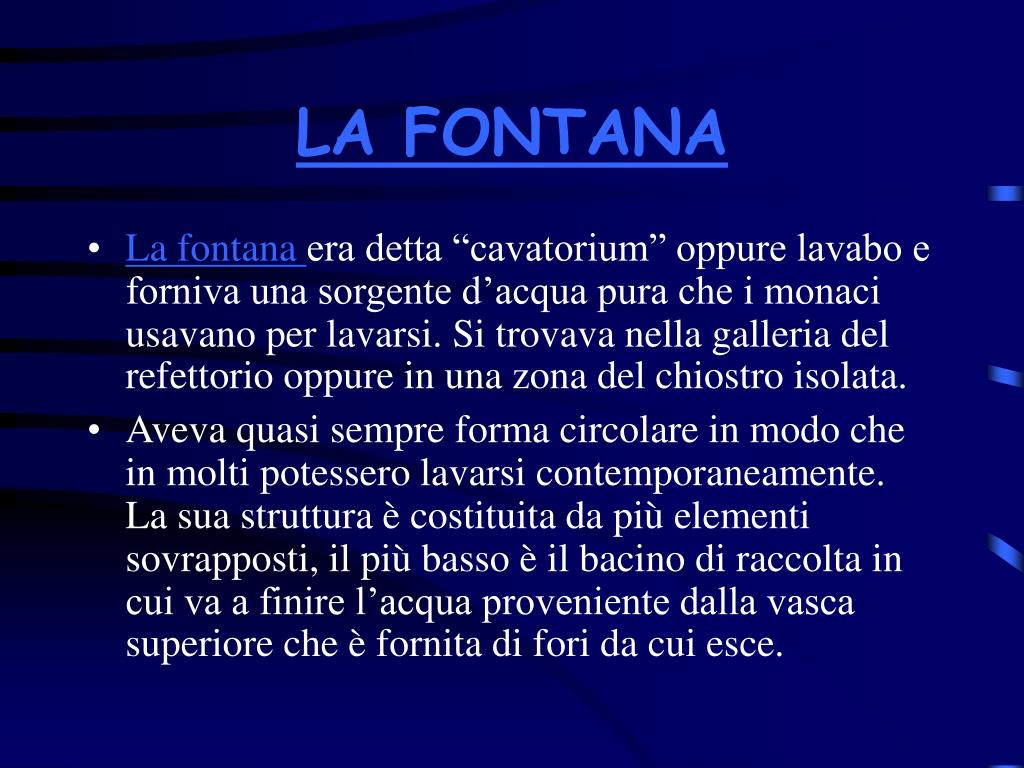 LA FONTANA

• La fontana era detta “cavatorium” oppure lavabo e forniva una sorgente d’acqua pura che i monaci usavano per lavarsi. Si trovava nella galleria del refettorio oppure in una zona del chiostro isolata.

• Aveva quasi sempre forma circolare in modo che in molti potessero lavarsi contemporaneamente. La sua struttura è costituita da più elementi sovrapposti, il più basso è il bacino di raccolta in cui va a finire l’acqua proveniente dalla vasca superiore che è fornita di fori da cui esce.